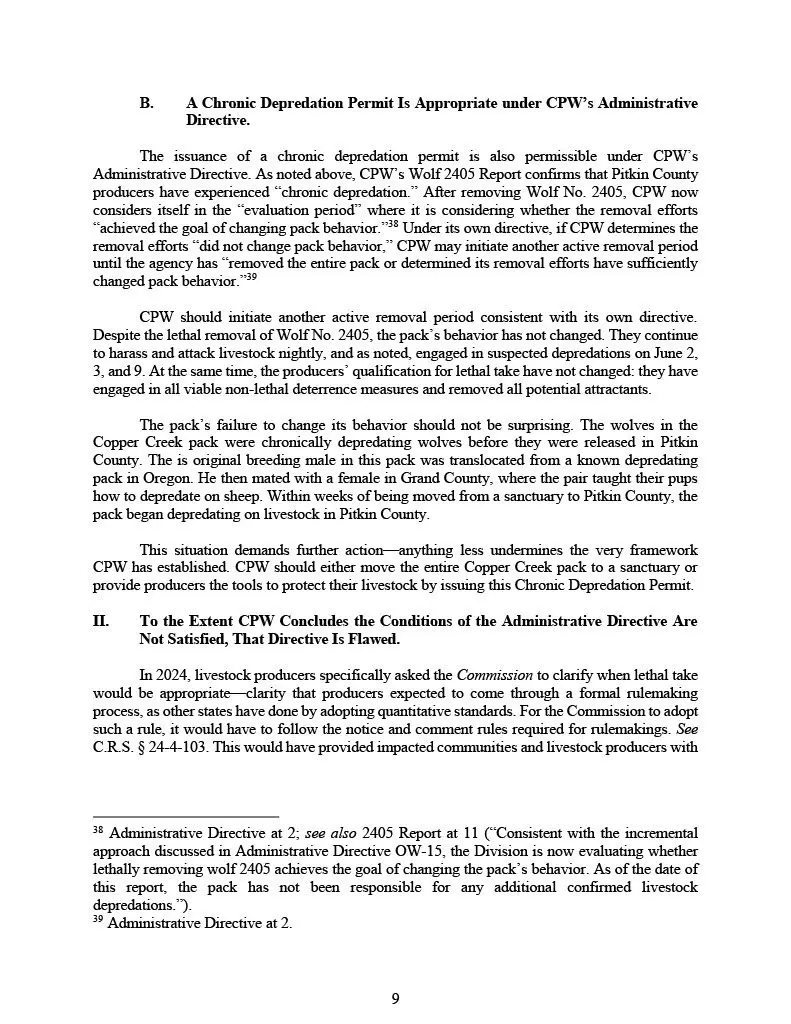 B. A Chronic Depredation Permit Is Appropriate under CPW's Administrative Directive.

The issuance of a chronic depredation permit is also permissible under CPW's Administrative Directive. As noted above, CPW's Wolf 2405 Report confirms that Pitkin County producers have experienced "chronic depredation." After removing Wolf No. 2405, CPW now considers itself in the "evaluation period" where it is considering whether the removal efforts "achieved the goal of changing pack behavior."$^{38}$ Under its own directive, if CPW determines the removal efforts "did not change pack behavior," CPW may initiate another active removal period until the agency has "removed the entire pack or determined its removal efforts have sufficiently changed pack behavior."$^{39}$

CPW should initiate another active removal period consistent with its own directive. Despite the lethal removal of Wolf No. 2405, the pack's behavior has not changed. They continue to harass and attack livestock nightly, and as noted, engaged in suspected depredations on June 2, 3, and 9. At the same time, the producers' qualification for lethal take have not changed: they have engaged in all viable non-lethal deterrence measures and removed all potential attractants.

The pack's failure to change its behavior should not be surprising. The wolves in the Copper Creek pack were chronically depredating wolves before they were released in Pitkin County. The is original breeding male in this pack was translocated from a known depredating pack in Oregon. He then mated with a female in Grand County, where the pair taught their pups how to depredate on sheep. Within weeks of being moved from a sanctuary to Pitkin County, the pack began depredating on livestock in Pitkin County.

This situation demands further action—anything less undermines the very framework CPW has established. CPW should either move the entire Copper Creek pack to a sanctuary or provide producers the tools to protect their livestock by issuing this Chronic Depredation Permit.

II. To the Extent CPW Concludes the Conditions of the Administrative Directive Are Not Satisfied, That Directive Is Flawed.

In 2024, livestock producers specifically asked the Commission to clarify when lethal take would be appropriate—clarity that producers expected to come through a formal rulemaking process, as other states have done by adopting quantitative standards. For the Commission to adopt such a rule, it would have to follow the notice and comment rules required for rulemakings. See C.R.S. § 24-4-103. This would have provided impacted communities and livestock producers with

$^{38}$ Administrative Directive at 2; see also 2405 Report at 11 ("Consistent with the incremental approach discussed in Administrative Directive OW-15, the Division is now evaluating whether lethally removing wolf 2405 achieves the goal of changing the pack's behavior. As of the date of this report, the pack has not been responsible for any additional confirmed livestock depredations.").
$^{39}$ Administrative Directive at 2.

9